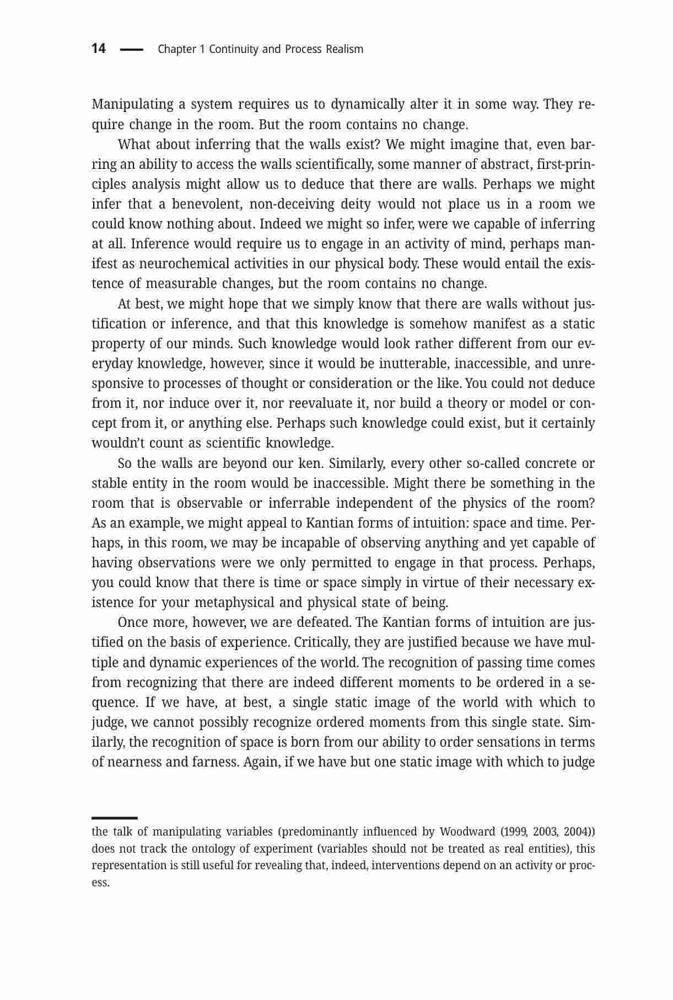 14 — Chapter 1 Continuity and Process Realism

Manipulating a system requires us to dynamically alter it in some way. They require change in the room. But the room contains no change.

What about inferring that the walls exist? We might imagine that, even barring an ability to access the walls scientifically, some manner of abstract, first-principles analysis might allow us to deduce that there are walls. Perhaps we might infer that a benevolent, non-deceiving deity would not place us in a room we could know nothing about. Indeed we might so infer, were we capable of inferring at all. Inference would require us to engage in an activity of mind, perhaps manifest as neurochemical activities in our physical body. These would entail the existence of measurable changes, but the room contains no change.

At best, we might hope that we simply know that there are walls without justification or inference, and that this knowledge is somehow manifest as a static property of our minds. Such knowledge would look rather different from our everyday knowledge, however, since it would be inutterable, inaccessible, and unresponsive to processes of thought or consideration or the like. You could not deduce from it, nor induce over it, nor reevaluate it, nor build a theory or model or concept from it, or anything else. Perhaps such knowledge could exist, but it certainly wouldn't count as scientific knowledge.

So the walls are beyond our ken. Similarly, every other so-called concrete or stable entity in the room would be inaccessible. Might there be something in the room that is observable or inferrable independent of the physics of the room? As an example, we might appeal to Kantian forms of intuition: space and time. Perhaps, in this room, we may be incapable of observing anything and yet capable of having observations were we only permitted to engage in that process. Perhaps, you could know that there is time or space simply in virtue of their necessary existence for your metaphysical and physical state of being.

Once more, however, we are defeated. The Kantian forms of intuition are justified on the basis of experience. Critically, they are justified because we have multiple and dynamic experiences of the world. The recognition of passing time comes from recognizing that there are indeed different moments to be ordered in a sequence. If we have, at best, a single static image of the world with which to judge, we cannot possibly recognize ordered moments from this single state. Similarly, the recognition of space is born from our ability to order sensations in terms of nearness and farness. Again, if we have but one static image with which to judge

the talk of manipulating variables (predominantly influenced by Woodward (1999, 2003, 2004)) does not track the ontology of experiment (variables should not be treated as real entities), this representation is still useful for revealing that, indeed, interventions depend on an activity or process.